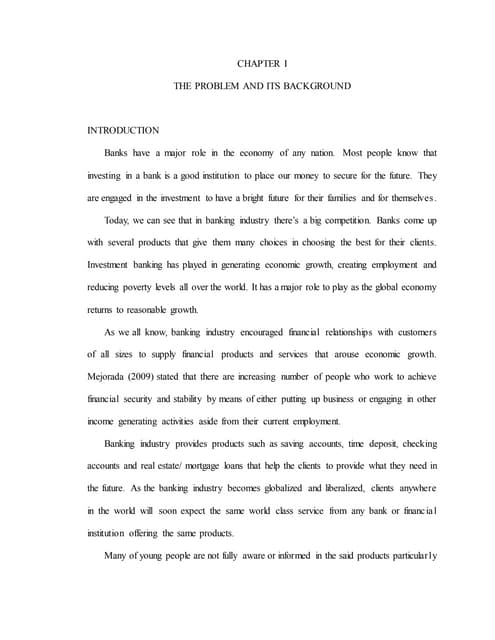 CHAPTER I

THE PROBLEM AND ITS BACKGROUND

INTRODUCTION

Banks have a major role in the economy of any nation. Most people know that investing in a bank is a good institution to place our money to secure for the future. They are engaged in the investment to have a bright future for their families and for themselves.

Today, we can see that in banking industry there's a big competition. Banks come up with several products that give them many choices in choosing the best for their clients. Investment banking has played in generating economic growth, creating employment and reducing poverty levels all over the world. It has a major role to play as the global economy returns to reasonable growth.

As we all know, banking industry encouraged financial relationships with customers of all sizes to supply financial products and services that arouse economic growth. Mejorada (2009) stated that there are increasing number of people who work to achieve financial security and stability by means of either putting up business or engaging in other income generating activities aside from their current employment.

Banking industry provides products such as saving accounts, time deposit, checking accounts and real estate/ mortgage loans that help the clients to provide what they need in the future. As the banking industry becomes globalized and liberalized, clients anywhere in the world will soon expect the same world class service from any bank or financial institution offering the same products.

Many of young people are not fully aware or informed in the said products particularly